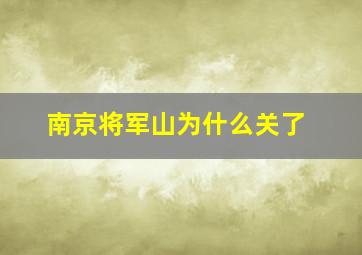 南京将军山为什么关了